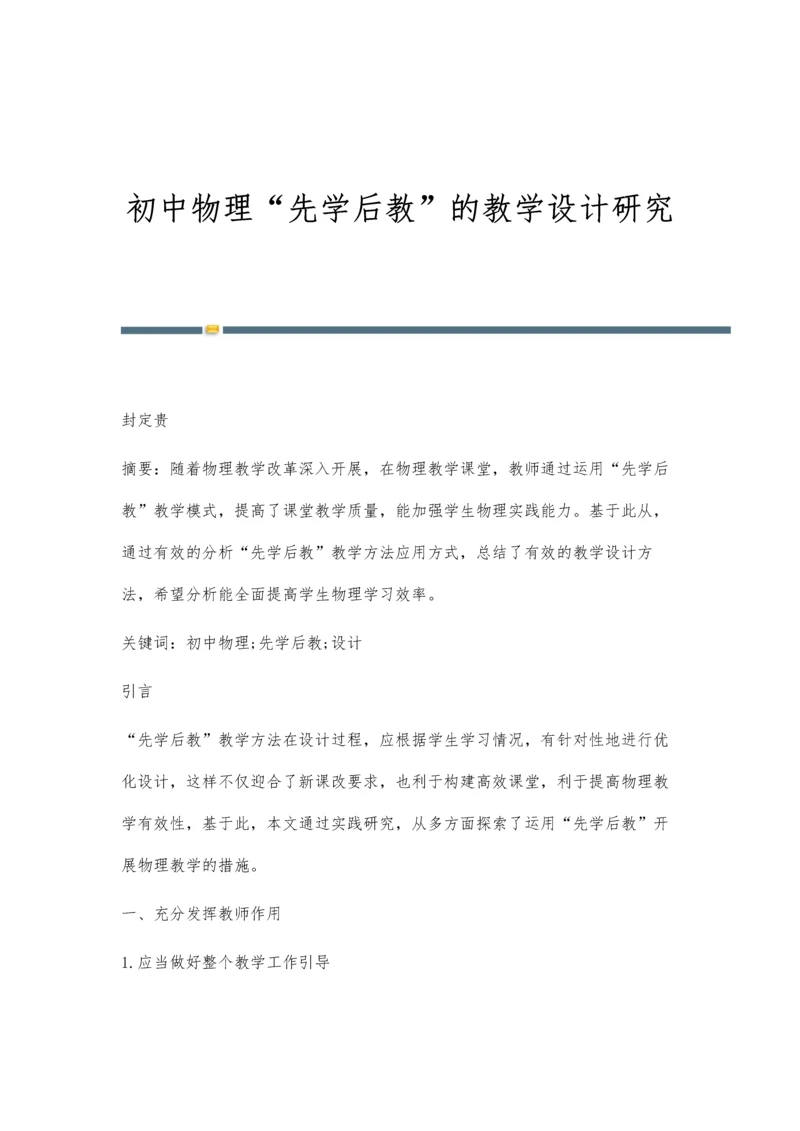 初中物理“先学后教”的教学设计研究

封定贵

摘要：随着物理教学改革深入开展，在物理教学课堂，教师通过运用“先学后教”教学模式，提高了课堂教学质量，能加强学生物理实践能力。基于此从，通过有效的分析“先学后教”教学方法应用方式，总结了有效的教学设计方法，希望分析能全面提高学生物理学习效率。

关键词：初中物理;先学后教;设计

引言

“先学后教”教学方法在设计过程，应根据学生学习情况，有针对性地进行优化设计，这样不仅迎合了新课改要求，也利于构建高效课堂，利于提高物理教学有效性，基于此，本文通过实践研究，从多方面探索了运用“先学后教”开展物理教学的措施。

一、充分发挥教师作用

1.应当做好整个教学工作引导